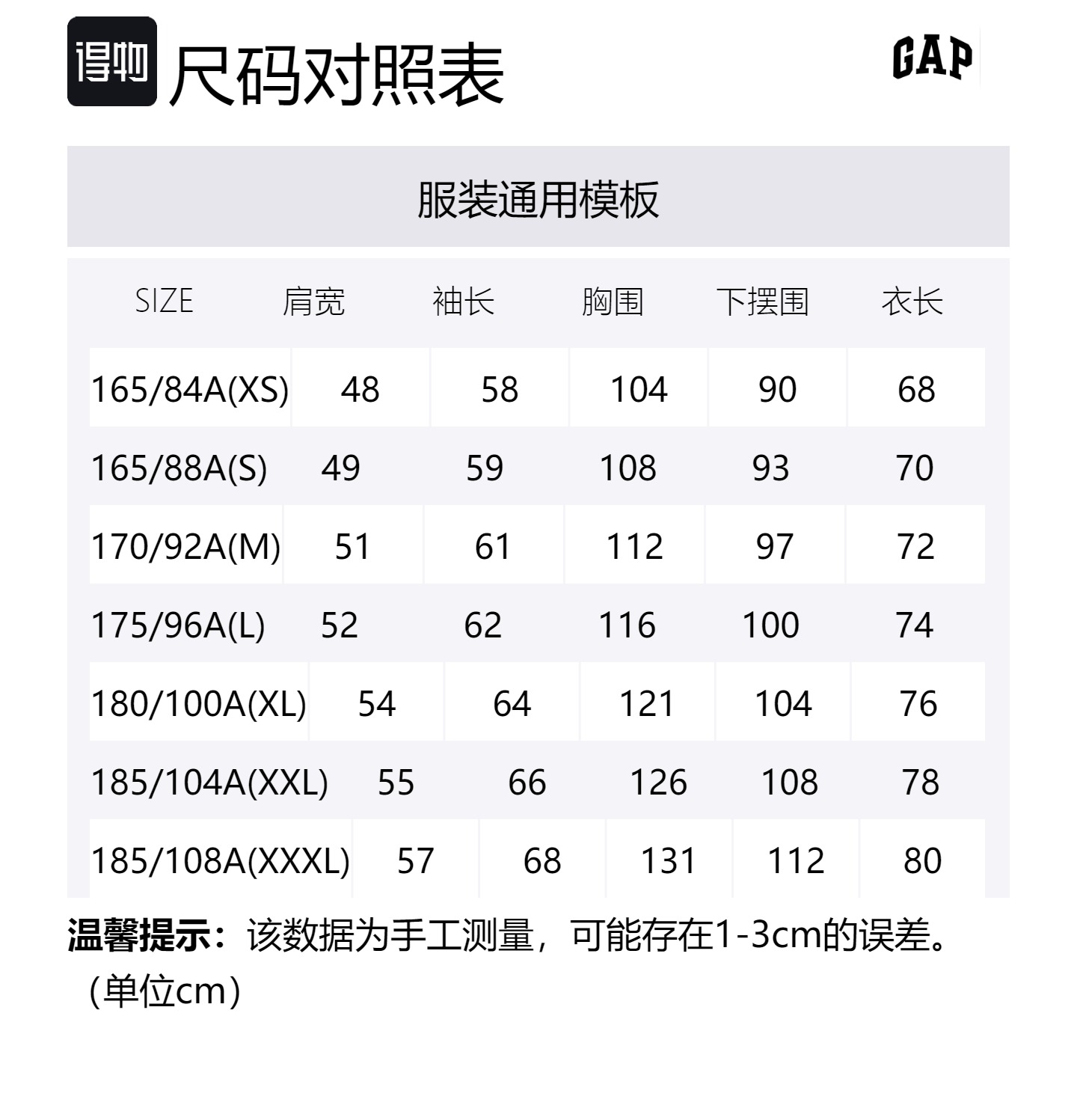 得物 尺码对照表

GAP

服装通用模板

| SIZE | 肩宽 | 袖长 | 胸围 | 下摆围 | 衣长 |
|---|---|---|---|---|---|
| 165/84A(XS) | 48 | 58 | 104 | 90 | 68 |
| 165/88A(S) | 49 | 59 | 108 | 93 | 70 |
| 170/92A(M) | 51 | 61 | 112 | 97 | 72 |
| 175/96A(L) | 52 | 62 | 116 | 100 | 74 |
| 180/100A(XL) | 54 | 64 | 121 | 104 | 76 |
| 185/104A(XXL) | 55 | 66 | 126 | 108 | 78 |
| 185/108A(XXXL) | 57 | 68 | 131 | 112 | 80 |

温馨提示：该数据为手工测量，可能存在1-3cm的误差。（单位cm）